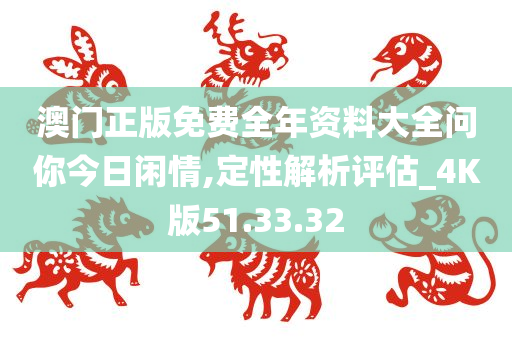 澳门正版免费全年资料大全问你今日闲情,定性解析评估_4K版51.33.32